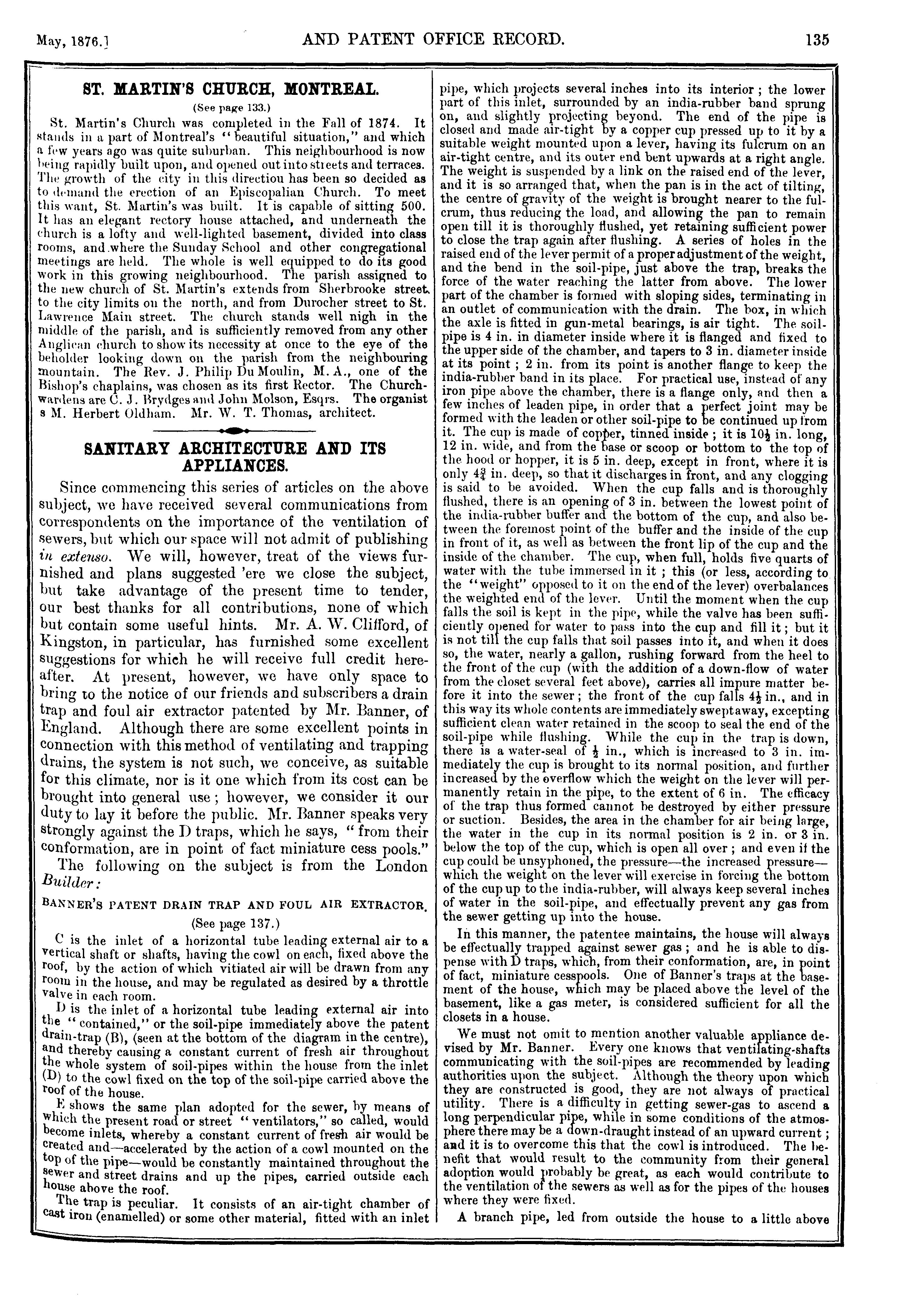 May, 1876.] AND PATENT OFFICE RECORD. 135

ST. MARTIN'S CHURCH, MONTREAL.

(See page 133.)

St. Martin's Church was completed in the Fall of 1874. It stands in a part of Montreal's "beautiful situation," and which a few years ago was quite suburban. This neighbourhood is now being rapidly built upon, and opened out into streets and terraces. The growth of the city in this direction has been so decided as to demand the erection of an Episcopalian Church. To meet this want, St. Martin's was built. It is capable of sitting 500. It has an elegant rectory house attached, and underneath the church is a lofty and well-lighted basement, divided into class rooms, and where the Sunday School and other congregational meetings are held. The whole is well equipped to do its good work in this growing neighbourhood. The parish assigned to the new church of St. Martin's extends from Sherbrooke street, to the city limits on the north, and from Durocher street to St. Lawrence Main street. The church stands well nigh in the middle of the parish, and is sufficiently removed from any other Anglican church to show its necessity at once to the eye of the beholder looking down on the parish from the neighbouring mountain. The Rev. J. Philip Du Moulin, M. A., one of the Bishop's chaplains, was chosen as its first Rector. The Churchwardens are C. J. Brydges and John Molson, Esqrs. The organist s M. Herbert Oldham. Mr. W. T. Thomas, architect.

SANITARY ARCHITECTURE AND ITS APPLIANCES.

Since commencing this series of articles on the above subject, we have received several communications from correspondents on the importance of the ventilation of sewers, but which our space will not admit of publishing in extenso. We will, however, treat of the views furnished and plans suggested 'ere we close the subject, but take advantage of the present time to tender, our best thanks for all contributions, none of which but contain some useful hints. Mr. A. W. Clifford, of Kingston, in particular, has furnished some excellent suggestions for which he will receive full credit hereafter. At present, however, we have only space to bring to the notice of our friends and subscribers a drain trap and foul air extractor patented by Mr. Banner, of England. Although there are some excellent points in connection with this method of ventilating and trapping drains, the system is not such, we conceive, as suitable for this climate, nor is it one which from its cost can be brought into general use; however, we consider it our duty to lay it before the public. Mr. Banner speaks very strongly against the D traps, which he says, "from their conformation, are in point of fact miniature cess pools."

The following on the subject is from the London Builder:

BANNER'S PATENT DRAIN TRAP AND FOUL AIR EXTRACTOR.

(See page 137.)

C is the inlet of a horizontal tube leading external air to a vertical shaft or shafts, having the cowl on each, fixed above the roof, by the action of which vitiated air will be drawn from any room in the house, and may be regulated as desired by a throttle valve in each room.

D is the inlet of a horizontal tube leading external air into the "contained," or the soil-pipe immediately above the patent drain-trap (B), (seen at the bottom of the diagram in the centre), and thereby causing a constant current of fresh air throughout the whole system of soil-pipes within the house from the inlet (D) to the cowl fixed on the top of the soil-pipe carried above the roof of the house.

E shows the same plan adopted for the sewer, by means of which the present road or street "ventilators," so called, would become inlets, whereby a constant current of fresh air would be created and—accelerated by the action of a cowl mounted on the top of the pipe—would be constantly maintained throughout the sewer and street drains and up the pipes, carried outside each house above the roof.

The trap is peculiar. It consists of an air-tight chamber of cast iron (enamelled) or some other material, fitted with an inlet pipe, which projects several inches into its interior; the lower part of this inlet, surrounded by an india-rubber band sprung on, and slightly projecting beyond. The end of the pipe is closed and made air-tight by a copper cup pressed up to it by a suitable weight mounted upon a lever, having its fulcrum on an air-tight centre, and its outer end bent upwards at a right angle. The weight is suspended by a link on the raised end of the lever, and it is so arranged that, when the pan is in the act of tilting, the centre of gravity of the weight is brought nearer to the fulcrum, thus reducing the load, and allowing the pan to remain open till it is thoroughly flushed, yet retaining sufficient power to close the trap again after flushing. A series of holes in the raised end of the lever permit of a proper adjustment of the weight, and the bend in the soil-pipe, just above the trap, breaks the force of the water reaching the latter from above. The lower part of the chamber is formed with sloping sides, terminating in an outlet of communication with the drain. The box, in which the axle is fitted in gun-metal bearings, is air tight. The soil-pipe is 4 in. in diameter inside where it is flanged and fixed to the upper side of the chamber, and tapers to 3 in. diameter inside at its point; 2 in. from its point is another flange to keep the india-rubber band in its place. For practical use, instead of any iron pipe above the chamber, there is a flange only, and then a few inches of leaden pipe, in order that a perfect joint may be formed with the leaden or other soil-pipe to be continued up from it. The cup is made of copper, tinned inside; it is $10\frac{1}{2}$ in. long, 12 in. wide, and from the base or scoop or bottom to the top of the hood or hopper, it is 5 in. deep, except in front, where it is only $4\frac{3}{4}$ in. deep, so that it discharges in front, and any clogging is said to be avoided. When the cup falls and is thoroughly flushed, there is an opening of 3 in. between the lowest point of the india-rubber buffer and the bottom of the cup, and also between the foremost point of the buffer and the inside of the cup in front of it, as well as between the front lip of the cup and the inside of the chamber. The cup, when full, holds five quarts of water with the tube immersed in it; this (or less, according to the "weight" opposed to it on the end of the lever) overbalances the weighted end of the lever. Until the moment when the cup falls the soil is kept in the pipe, while the valve has been sufficiently opened for water to pass into the cup and fill it; but it is not till the cup falls that soil passes into it, and when it does so, the water, nearly a gallon, rushing forward from the heel to the front of the cup (with the addition of a down-flow of water from the closet several feet above), carries all impure matter before it into the sewer; the front of the cup falls $4\frac{1}{2}$ in., and in this way its whole contents are immediately swept away, excepting sufficient clean water retained in the scoop to seal the end of the soil-pipe while flushing. While the cup in the trap is down, there is a water-seal of $\frac{1}{2}$ in., which is increased to 3 in. immediately the cup is brought to its normal position, and further increased by the overflow which the weight on the lever will permanently retain in the pipe, to the extent of 6 in. The efficacy of the trap thus formed cannot be destroyed by either pressure or suction. Besides, the area in the chamber for air being large, the water in the cup in its normal position is 2 in. or 3 in. below the top of the cup, which is open all over; and even if the cup could be unsyphoned, the pressure—the increased pressure—which the weight on the lever will exercise in forcing the bottom of the cup up to the india-rubber, will always keep several inches of water in the soil-pipe, and effectually prevent any gas from the sewer getting up into the house.

In this manner, the patentee maintains, the house will always be effectually trapped against sewer gas; and he is able to dispense with D traps, which, from their conformation, are, in point of fact, miniature cesspools. One of Banner's traps at the basement of the house, which may be placed above the level of the basement, like a gas meter, is considered sufficient for all the closets in a house.

We must not omit to mention another valuable appliance devised by Mr. Banner. Every one knows that ventilating-shafts communicating with the soil-pipes are recommended by leading authorities upon the subject. Although the theory upon which they are constructed is good, they are not always of practical utility. There is a difficulty in getting sewer-gas to ascend a long perpendicular pipe, while in some conditions of the atmosphere there may be a down-draught instead of an upward current; and it is to overcome this that the cowl is introduced. The benefit that would result to the community from their general adoption would probably be great, as each would contribute to the ventilation of the sewers as well as for the pipes of the houses where they were fixed.

A branch pipe, led from outside the house to a little above